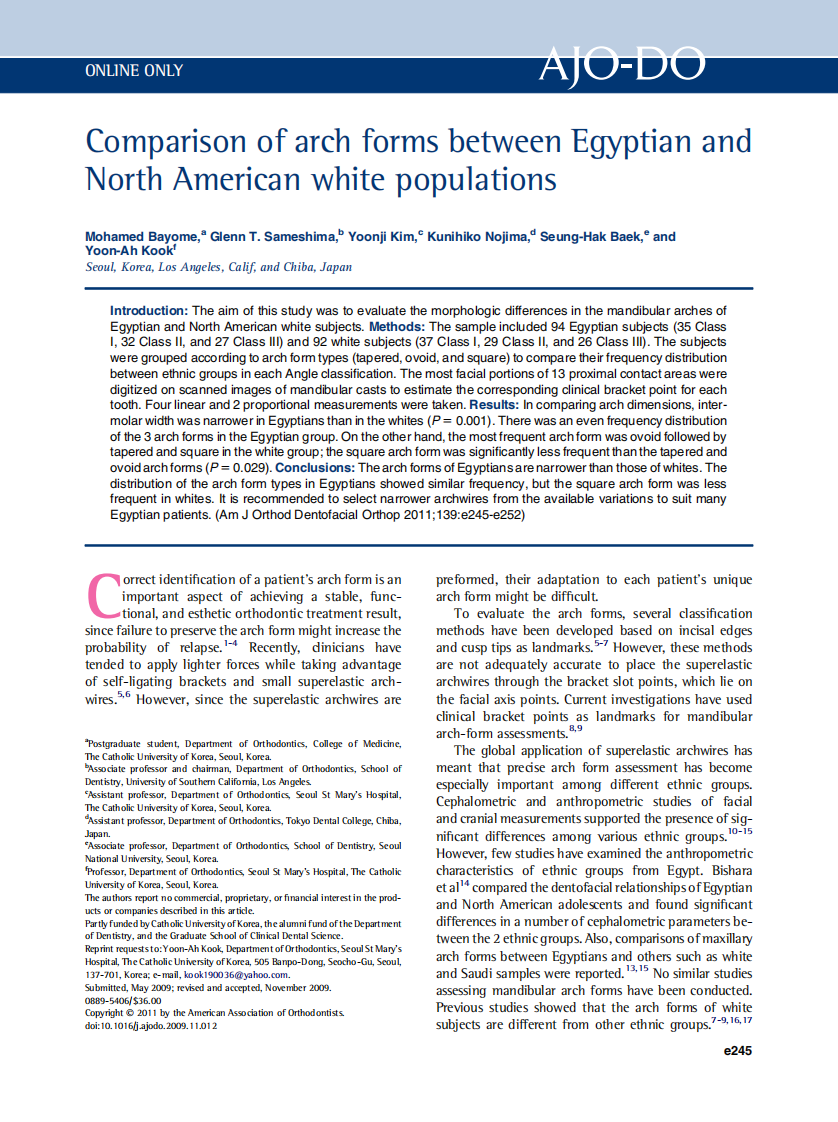 ONLINE ONLY

AJO-DO

Comparison of arch forms between Egyptian and North American white populations

Mohamed Bayome,$^a$ Glenn T. Sameshima,$^b$ Yoonji Kim,$^c$ Kunihiko Nojima,$^d$ Seung-Hak Baek,$^e$ and Yoon-Ah Kook$^f$
Seoul, Korea, Los Angeles, Calif, and Chiba, Japan

Introduction: The aim of this study was to evaluate the morphologic differences in the mandibular arches of Egyptian and North American white subjects. Methods: The sample included 94 Egyptian subjects (35 Class I, 32 Class II, and 27 Class III) and 92 white subjects (37 Class I, 29 Class II, and 26 Class III). The subjects were grouped according to arch form types (tapered, ovoid, and square) to compare their frequency distribution between ethnic groups in each Angle classification. The most facial portions of 13 proximal contact areas were digitized on scanned images of mandibular casts to estimate the corresponding clinical bracket point for each tooth. Four linear and 2 proportional measurements were taken. Results: In comparing arch dimensions, intermolar width was narrower in Egyptians than in the whites ($P = 0.001$). There was an even frequency distribution of the 3 arch forms in the Egyptian group. On the other hand, the most frequent arch form was ovoid followed by tapered and square in the white group; the square arch form was significantly less frequent than the tapered and ovoid arch forms ($P = 0.029$). Conclusions: The arch forms of Egyptians are narrower than those of whites. The distribution of the arch form types in Egyptians showed similar frequency, but the square arch form was less frequent in whites. It is recommended to select narrower archwires from the available variations to suit many Egyptian patients. (Am J Orthod Dentofacial Orthop 2011;139:e245-e252)

Correct identification of a patient's arch form is an important aspect of achieving a stable, functional, and esthetic orthodontic treatment result, since failure to preserve the arch form might increase the probability of relapse.$^{1-4}$ Recently, clinicians have tended to apply lighter forces while taking advantage of self-ligating brackets and small superelastic archwires.$^{5,6}$ However, since the superelastic archwires are

$^a$Postgraduate student, Department of Orthodontics, College of Medicine, The Catholic University of Korea, Seoul, Korea.
$^b$Associate professor and chairman, Department of Orthodontics, School of Dentistry, University of Southern California, Los Angeles.
$^c$Assistant professor, Department of Orthodontics, Seoul St Mary's Hospital, The Catholic University of Korea, Seoul, Korea.
$^d$Assistant professor, Department of Orthodontics, Tokyo Dental College, Chiba, Japan.
$^e$Associate professor, Department of Orthodontics, School of Dentistry, Seoul National University, Seoul, Korea.
$^f$Professor, Department of Orthodontics, Seoul St Mary's Hospital, The Catholic University of Korea, Seoul, Korea.
The authors report no commercial, proprietary, or financial interest in the products or companies described in this article.
Partly funded by Catholic University of Korea, the alumni fund of the Department of Dentistry, and the Graduate School of Clinical Dental Science.
Reprint requests to: Yoon-Ah Kook, Department of Orthodontics, Seoul St Mary's Hospital, The Catholic University of Korea, 505 Banpo-Dong, Seocho-Gu, Seoul, 137-701, Korea; e-mail, kook190036@yahoo.com.
Submitted, May 2009; revised and accepted, November 2009.
0889-5406/$36.00
Copyright © 2011 by the American Association of Orthodontists.
doi:10.1016/j.ajodo.2009.11.012

preformed, their adaptation to each patient's unique arch form might be difficult.

To evaluate the arch forms, several classification methods have been developed based on incisal edges and cusp tips as landmarks.$^{5-7}$ However, these methods are not adequately accurate to place the superelastic archwires through the bracket slot points, which lie on the facial axis points. Current investigations have used clinical bracket points as landmarks for mandibular arch-form assessments.$^{8,9}$

The global application of superelastic archwires has meant that precise arch form assessment has become especially important among different ethnic groups. Cephalometric and anthropometric studies of facial and cranial measurements supported the presence of significant differences among various ethnic groups.$^{10-15}$ However, few studies have examined the anthropometric characteristics of ethnic groups from Egypt. Bishara et al$^{14}$ compared the dentofacial relationships of Egyptian and North American adolescents and found significant differences in a number of cephalometric parameters between the 2 ethnic groups. Also, comparisons of maxillary arch forms between Egyptians and others such as white and Saudi samples were reported.$^{13,15}$ No similar studies assessing mandibular arch forms have been conducted. Previous studies showed that the arch forms of white subjects are different from other ethnic groups.$^{7-9,16,17}$

e245